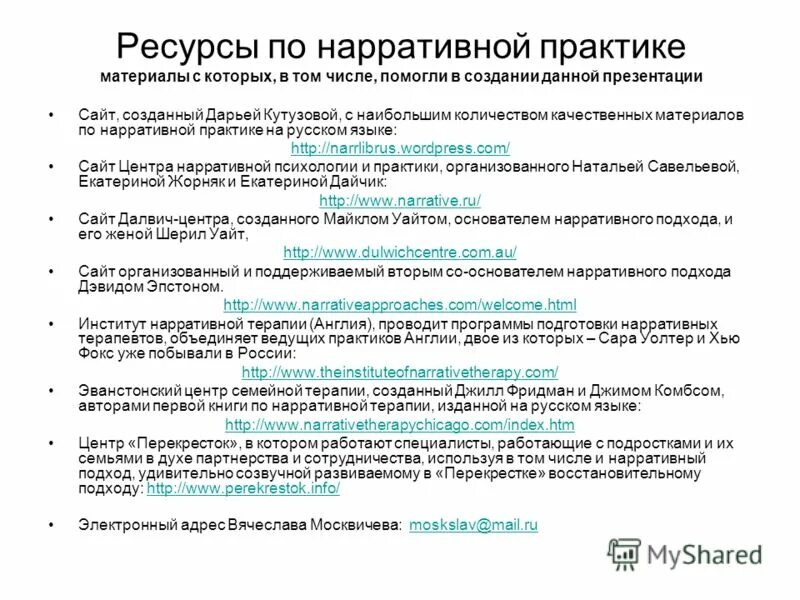 Ресурсы по нарративной практике
материалы с которых, в том числе, помогли в создании данной презентации

• Сайт, созданный Дарьей Кутузовой, с наибольшим количеством качественных материалов по нарративной практике на русском языке:
http://narrlibrus.wordpress.com/
• Сайт Центра нарративной психологии и практики, организованного Натальей Савельевой, Екатериной Жорняк и Екатериной Дайчик:
http://www.narrative.ru/
• Сайт Далвич-центра, созданного Майклом Уайтом, основателем нарративного подхода, и его женой Шерил Уайт,
http://www.dulwichcentre.com.au/
• Сайт организованный и поддерживаемый вторым со-основателем нарративного подхода Дэвидом Эпстоном.
http://www.narrativeapproaches.com/welcome.html
• Институт нарративной терапии (Англия), проводит программы подготовки нарративных терапевтов, объединяет ведущих практиков Англии, двое из которых – Сара Уолтер и Хью Фокс уже побывали в России:
http://www.theinstituteofnarrativetherapy.com/
• Эванстонский центр семейной терапии, созданный Джилл Фридман и Джимом Комбсом, авторами первой книги по нарративной терапии, изданной на русском языке:
http://www.narrativetherapychicago.com/index.htm
• Центр «Перекресток», в котором работают специалисты, работающие с подростками и их семьями в духе партнерства и сотрудничества, используя в том числе и нарративный подход, удивительно созвучной развиваемому в «Перекрестке» восстановительному подходу: http://www.perekrestok.info/

• Электронный адрес Вячеслава Москвичева: moskslav@mail.ru

MyShared